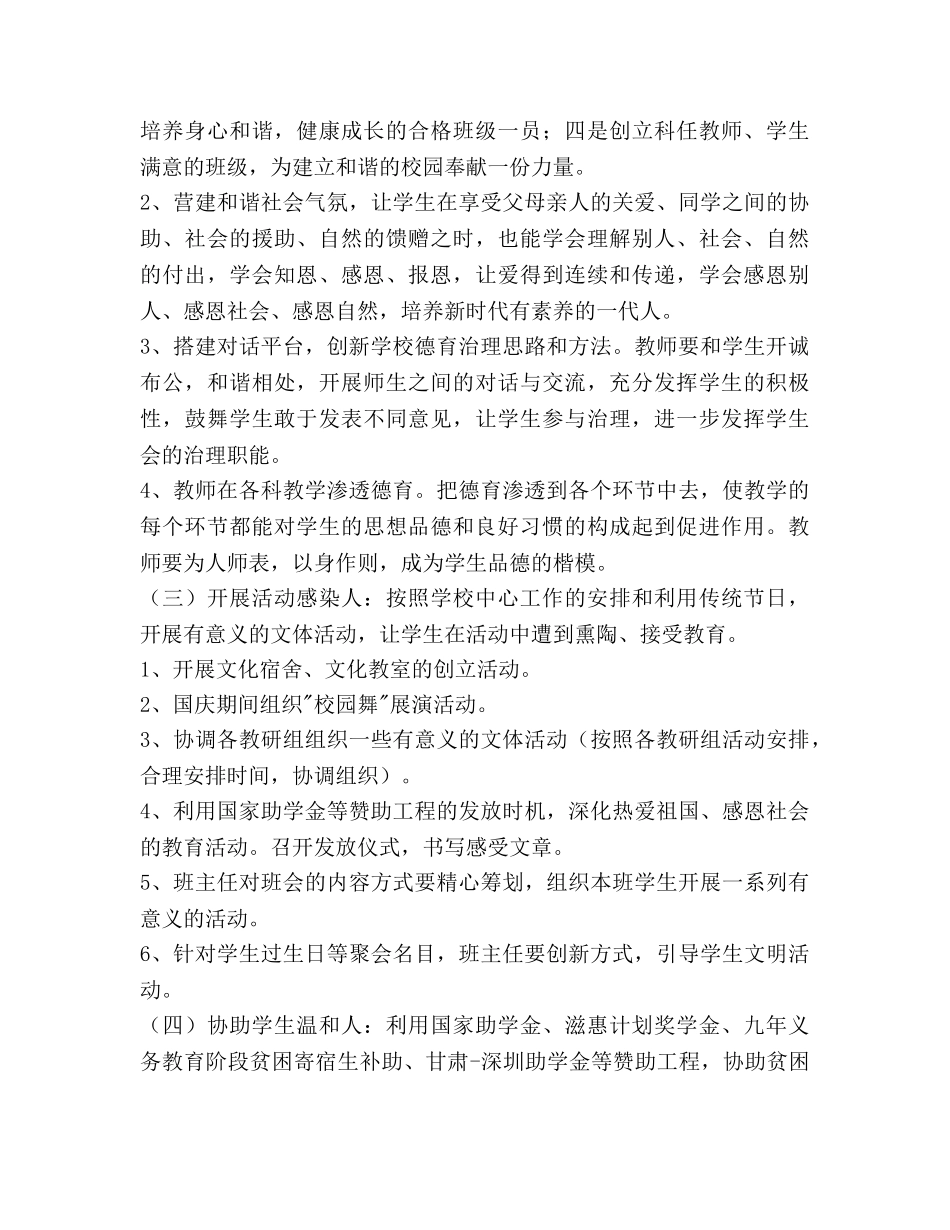 培养身心和谐，健康成长的合格班级一员；四是创立科任教师、学生满意的班级，为建立和谐的校园奉献一份力量。

2、营建和谐社会气氛，让学生在享受父母亲人的关爱、同学之间的协助、社会的援助、自然的馈赠之时，也能学会理解别人、社会、自然的付出，学会知恩、感恩、报恩，让爱得到连续和传递，学会感恩别人、感恩社会、感恩自然，培养新时代有素养的一代人。

3、搭建对话平台，创新学校德育治理思路和方法。教师要和学生开诚布公，和谐相处，开展师生之间的对话与交流，充分发挥学生的积极性，鼓舞学生敢于发表不同意见，让学生参与治理，进一步发挥学生会的治理职能。

4、教师在各科教学渗透德育。把德育渗透到各个环节中去，使教学的每个环节都能对学生的思想品德和良好习惯的构成起到促进作用。教师要为人师表，以身作则，成为学生品德的楷模。

（三）开展活动感染人：按照学校中心工作的安排和利用传统节日，开展有意义的文体活动，让学生在活动中遭到熏陶、接受教育。

1、开展文化宿舍、文化教室的创立活动。

2、国庆期间组织"校园舞"展演活动。

3、协调各教研组组织一些有意义的文体活动（按照各教研组活动安排，合理安排时间，协调组织）。

4、利用国家助学金等赞助工程的发放时机，深化热爱祖国、感恩社会的教育活动。召开发放仪式，书写感受文章。

5、班主任对班会的内容方式要精心筹划，组织本班学生开展一系列有意义的活动。

6、针对学生过生日等聚会名目，班主任要创新方式，引导学生文明活动。

（四）协助学生温和人：利用国家助学金、滋惠计划奖学金、九年义务教育阶段贫困寄宿生补助、甘肃-深圳助学金等赞助工程，协助贫困